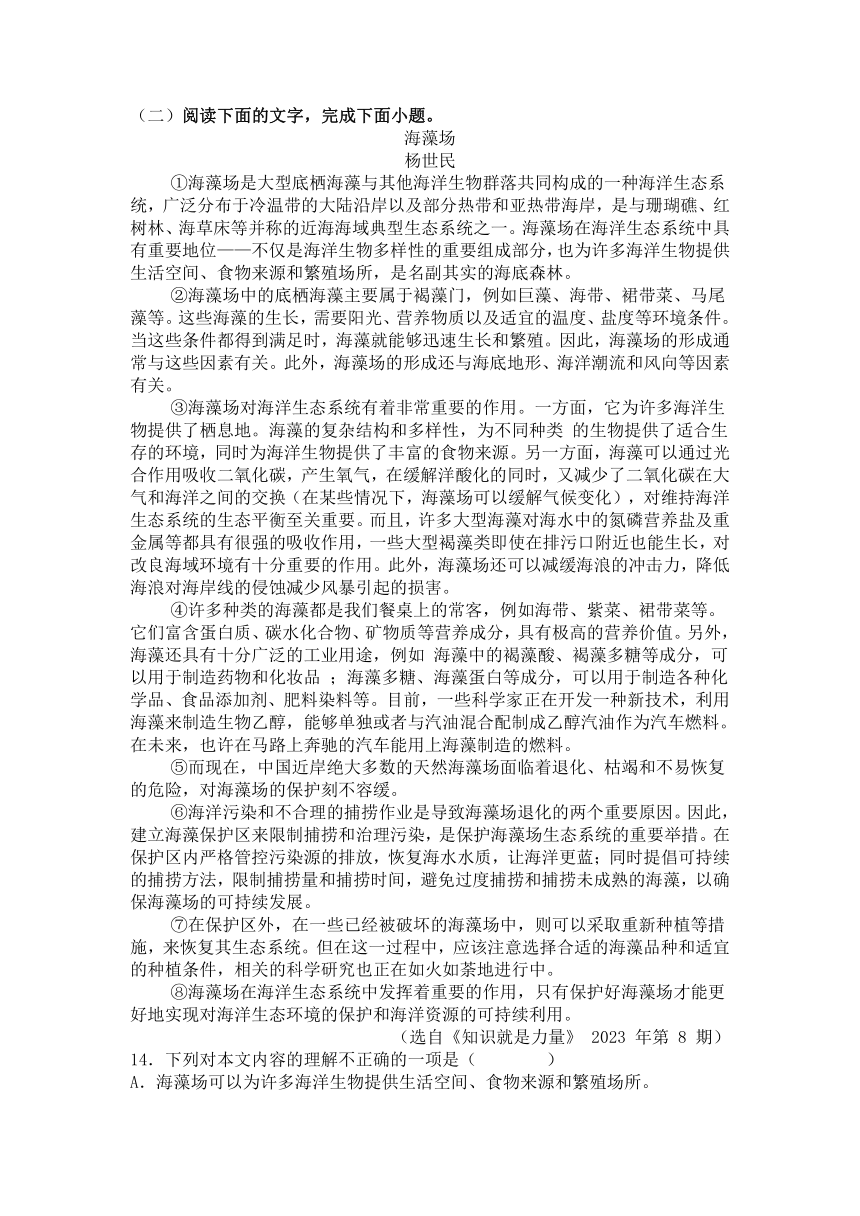 （二）阅读下面的文字，完成下面小题。

海藻场

杨世民

①海藻场是大型底栖海藻与其他海洋生物群落共同构成的一种海洋生态系统，广泛分布于冷温带的大陆沿岸以及部分热带和亚热带海岸，是与珊瑚礁、红树林、海草床等并称的近海海域典型生态系统之一。海藻场在海洋生态系统中具有重要地位——不仅是海洋生物多样性的重要组成部分，也为许多海洋生物提供生活空间、食物来源和繁殖场所，是名副其实的海底森林。

②海藻场中的底栖海藻主要属于褐藻门，例如巨藻、海带、裙带菜、马尾藻等。这些海藻的生长，需要阳光、营养物质以及适宜的温度、盐度等环境条件。当这些条件都得到满足时，海藻就能够迅速生长和繁殖。因此，海藻场的形成通常与这些因素有关。此外，海藻场的形成还与海底地形、海洋潮流和风向等因素有关。

③海藻场对海洋生态系统有着非常重要的作用。一方面，它为许多海洋生物提供了栖息地。海藻的复杂结构和多样性，为不同种类 的生物提供了适合生存的环境，同时为海洋生物提供了丰富的食物来源。另一方面，海藻可以通过光合作用吸收二氧化碳，产生氧气，在缓解洋酸化的同时，又减少了二氧化碳在大气和海洋之间的交换（在某些情况下，海藻场可以缓解气候变化），对维持海洋生态系统的生态平衡至关重要。而且，许多大型海藻对海水中的氮磷营养盐及重金属等都具有很强的吸收作用，一些大型褐藻类即使在排污口附近也能生长，对改良海域环境有十分重要的作用。此外，海藻场还可以减缓海浪的冲击力，降低海浪对海岸线的侵蚀减少风暴引起的损害。

④许多种类的海藻都是我们餐桌上的常客，例如海带、紫菜、裙带菜等。它们富含蛋白质、碳水化合物、矿物质等营养成分，具有极高的营养价值。另外，海藻还具有十分广泛的工业用途，例如 海藻中的褐藻酸、褐藻多糖等成分，可以用于制造药物和化妆品 ；海藻多糖、海藻蛋白等成分，可以用于制造各种化学品、食品添加剂、肥料染料等。目前，一些科学家正在开发一种新技术，利用海藻来制造生物乙醇，能够单独或者与汽油混合配制成乙醇汽油作为汽车燃料。在未来，也许在马路上奔驰的汽车能用上海藻制造的燃料。

⑤而现在，中国近岸绝大多数的天然海藻场面临着退化、枯竭和不易恢复的危险，对海藻场的保护刻不容缓。

⑥海洋污染和不合理的捕捞作业是导致海藻场退化的两个重要原因。因此，建立海藻保护区来限制捕捞和治理污染，是保护海藻场生态系统的重要举措。在保护区内严格管控污染源的排放，恢复海水水质，让海洋更蓝；同时提倡可持续的捕捞方法，限制捕捞量和捕捞时间，避免过度捕捞和捕捞未成熟的海藻，以确保海藻场的可持续发展。

⑦在保护区外，在一些已经被破坏的海藻场中，则可以采取重新种植等措施，来恢复其生态系统。但在这一过程中，应该注意选择合适的海藻品种和适宜的种植条件，相关的科学研究也正在如火如荼地进行中。

⑧海藻场在海洋生态系统中发挥着重要的作用，只有保护好海藻场才能更好地实现对海洋生态环境的保护和海洋资源的可持续利用。

（选自《知识就是力量》 2023 年第 8 期）

14．下列对本文内容的理解不正确的一项是（　　）

A．海藻场可以为许多海洋生物提供生活空间、食物来源和繁殖场所。